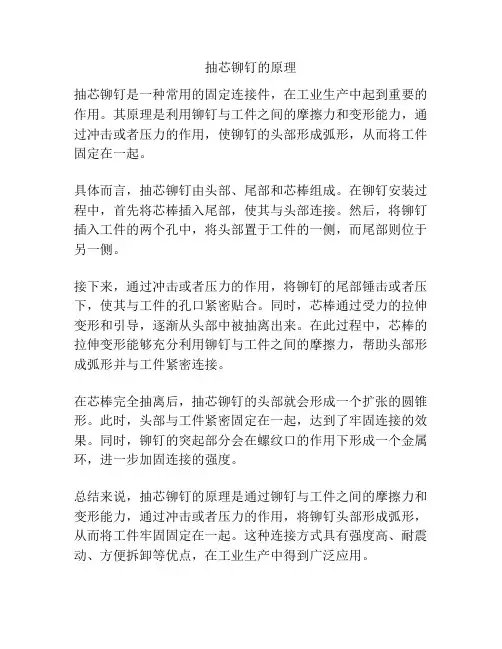 抽芯铆钉的原理

抽芯铆钉是一种常用的固定连接件，在工业生产中起到重要的作用。其原理是利用铆钉与工件之间的摩擦力和变形能力，通过冲击或者压力的作用，使铆钉的头部形成弧形，从而将工件固定在一起。

具体而言，抽芯铆钉由头部、尾部和芯棒组成。在铆钉安装过程中，首先将芯棒插入尾部，使其与头部连接。然后，将铆钉插入工件的两个孔中，将头部置于工件的一侧，而尾部则位于另一侧。

接下来，通过冲击或者压力的作用，将铆钉的尾部锤击或者压下，使其与工件的孔口紧密贴合。同时，芯棒通过受力的拉伸变形和引导，逐渐从头部中被抽离出来。在此过程中，芯棒的拉伸变形能够充分利用铆钉与工件之间的摩擦力，帮助头部形成弧形并与工件紧密连接。

在芯棒完全抽离后，抽芯铆钉的头部就会形成一个扩张的圆锥形。此时，头部与工件紧密固定在一起，达到了牢固连接的效果。同时，铆钉的突起部分会在螺纹口的作用下形成一个金属环，进一步加固连接的强度。

总结来说，抽芯铆钉的原理是通过铆钉与工件之间的摩擦力和变形能力，通过冲击或者压力的作用，将铆钉头部形成弧形，从而将工件牢固固定在一起。这种连接方式具有强度高、耐震动、方便拆卸等优点，在工业生产中得到广泛应用。